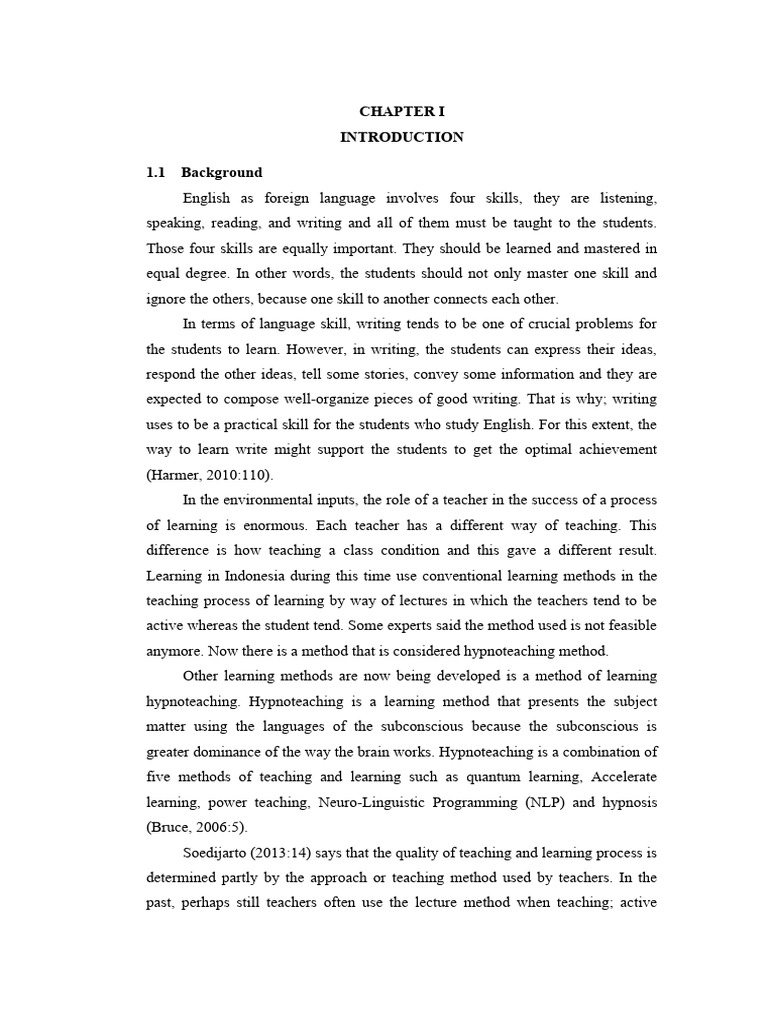 CHAPTER I
INTRODUCTION

1.1 Background

English as foreign language involves four skills, they are listening, speaking, reading, and writing and all of them must be taught to the students. Those four skills are equally important. They should be learned and mastered in equal degree. In other words, the students should not only master one skill and ignore the others, because one skill to another connects each other.

In terms of language skill, writing tends to be one of crucial problems for the students to learn. However, in writing, the students can express their ideas, respond the other ideas, tell some stories, convey some information and they are expected to compose well-organize pieces of good writing. That is why; writing uses to be a practical skill for the students who study English. For this extent, the way to learn write might support the students to get the optimal achievement (Harmer, 2010:110).

In the environmental inputs, the role of a teacher in the success of a process of learning is enormous. Each teacher has a different way of teaching. This difference is how teaching a class condition and this gave a different result. Learning in Indonesia during this time use conventional learning methods in the teaching process of learning by way of lectures in which the teachers tend to be active whereas the student tend. Some experts said the method used is not feasible anymore. Now there is a method that is considered hypnoteaching method.

Other learning methods are now being developed is a method of learning hypnoteaching. Hypnoteaching is a learning method that presents the subject matter using the languages of the subconscious because the subconscious is greater dominance of the way the brain works. Hypnoteaching is a combination of five methods of teaching and learning such as quantum learning, Accelerate learning, power teaching, Neuro-Linguistic Programming (NLP) and hypnosis (Bruce, 2006:5).

Soedijarto (2013:14) says that the quality of teaching and learning process is determined partly by the approach or teaching method used by teachers. In the past, perhaps still teachers often use the lecture method when teaching; active